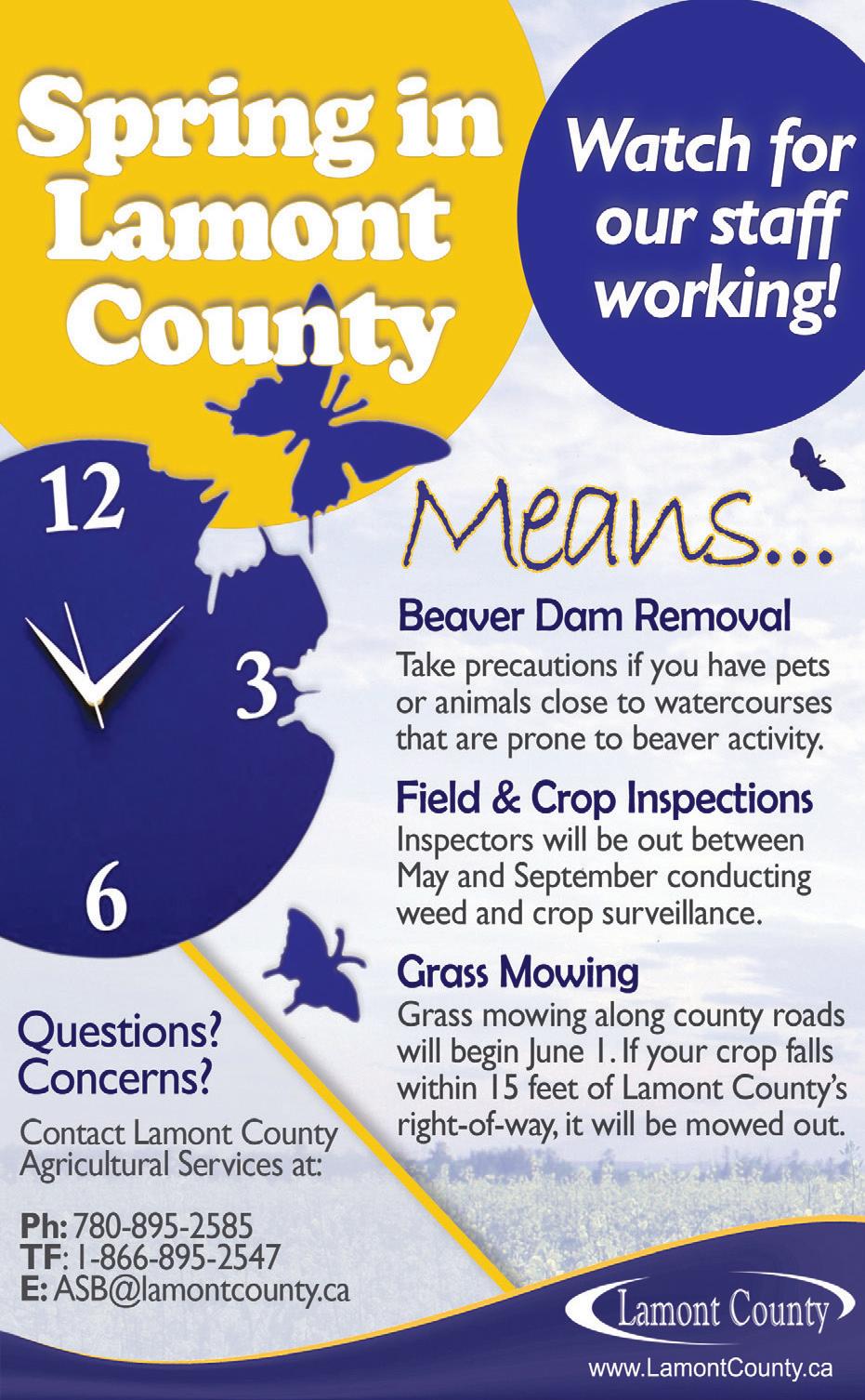 Spring in Lamont County

Watch for our staff working!

12

3

6

Means...

Beaver Dam Removal
Take precautions if you have pets or animals close to watercourses that are prone to beaver activity.

Field & Crop Inspections
Inspectors will be out between May and September conducting weed and crop surveillance.

Grass Mowing
Grass mowing along county roads will begin June 1. If your crop falls within 15 feet of Lamont County's right-of-way, it will be mowed out.

Questions? Concerns?

Contact Lamont County Agricultural Services at:

Ph: 780-895-2585
TF: 1-866-895-2547
E: ASB@lamontcounty.ca

Lamont County

www.LamontCounty.ca